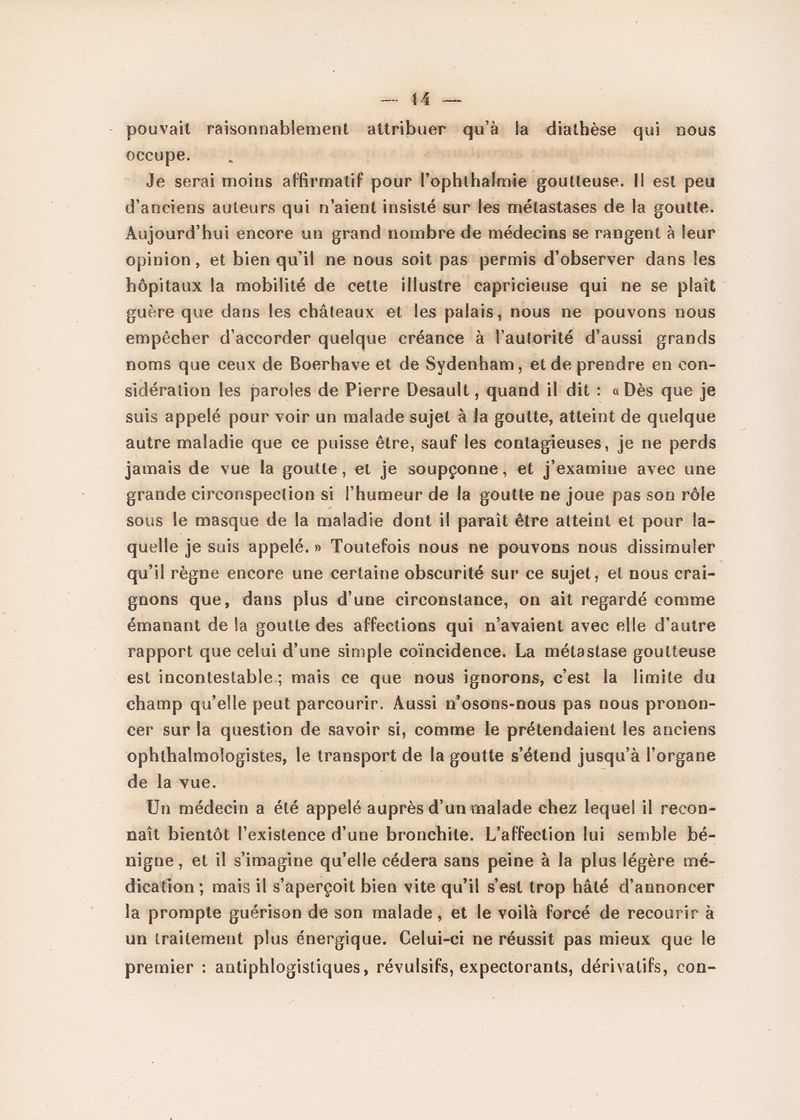 — 14 —

pouvait raisonnablement attribuer qu'à la diathèse qui nous occupe.

Je serai moins affirmatif pour l'ophthalmie goutteuse. Il est peu d'anciens auteurs qui n'aient insisté sur les métastases de la goutte. Aujourd'hui encore un grand nombre de médecins se rangent à leur opinion, et bien qu'il ne nous soit pas permis d'observer dans les hôpitaux la mobilité de cette illustre capricieuse qui ne se plaît guère que dans les châteaux et les palais, nous ne pouvons nous empêcher d'accorder quelque créance à l'autorité d'aussi grands noms que ceux de Boerhave et de Sydenham, et de prendre en considération les paroles de Pierre Desault, quand il dit : « Dès que je suis appelé pour voir un malade sujet à la goutte, atteint de quelque autre maladie que ce puisse être, sauf les contagieuses, je ne perds jamais de vue la goutte, et je soupçonne, et j'examine avec une grande circonspection si l'humeur de la goutte ne joue pas son rôle sous le masque de la maladie dont il paraît être atteint et pour laquelle je suis appelé. » Toutefois nous ne pouvons nous dissimuler qu'il règne encore une certaine obscurité sur ce sujet, et nous craignons que, dans plus d'une circonstance, on ait regardé comme émanant de la goutte des affections qui n'avaient avec elle d'autre rapport que celui d'une simple coïncidence. La métastase goutteuse est incontestable ; mais ce que nous ignorons, c'est la limite du champ qu'elle peut parcourir. Aussi n'osons-nous pas nous prononcer sur la question de savoir si, comme le prétendaient les anciens ophthalmologistes, le transport de la goutte s'étend jusqu'à l'organe de la vue.

Un médecin a été appelé auprès d'un malade chez lequel il reconnaît bientôt l'existence d'une bronchite. L'affection lui semble bénigne, et il s'imagine qu'elle cédera sans peine à la plus légère médication ; mais il s'aperçoit bien vite qu'il s'est trop hâté d'annoncer la prompte guérison de son malade, et le voilà forcé de recourir à un traitement plus énergique. Celui-ci ne réussit pas mieux que le premier : antiphlogistiques, révulsifs, expectorants, dérivatifs, con-